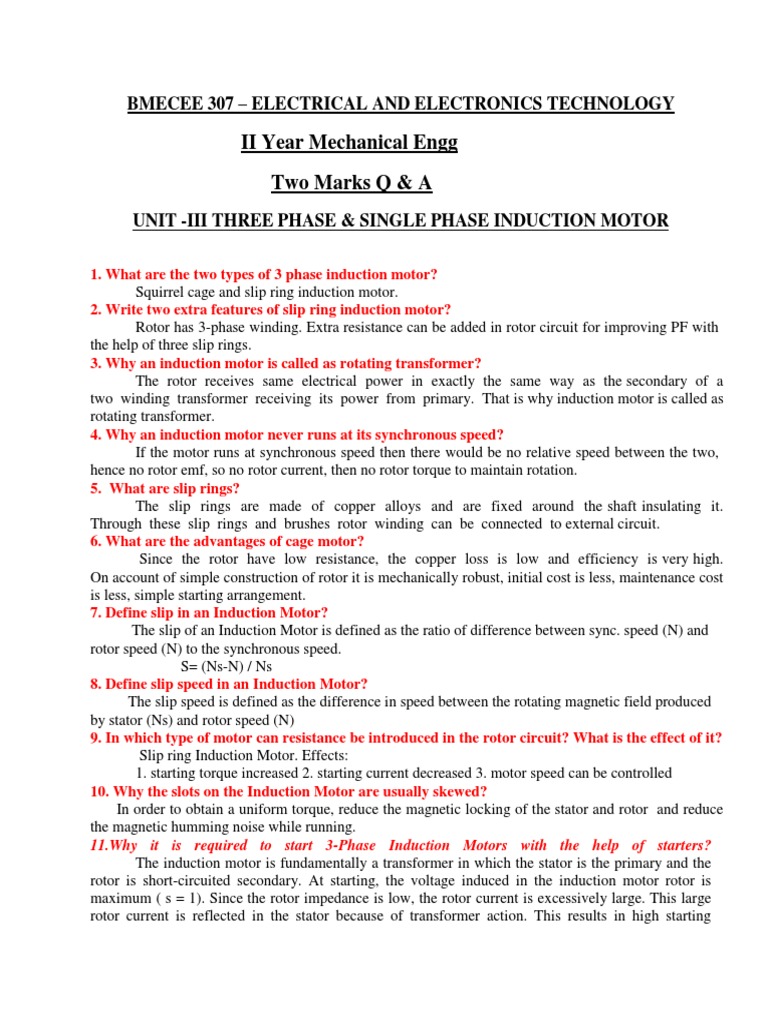 BMECEE 307 – ELECTRICAL AND ELECTRONICS TECHNOLOGY

II Year Mechanical Engg

Two Marks Q & A

UNIT -III THREE PHASE & SINGLE PHASE INDUCTION MOTOR

1. What are the two types of 3 phase induction motor?
Squirrel cage and slip ring induction motor.
2. Write two extra features of slip ring induction motor?
Rotor has 3-phase winding. Extra resistance can be added in rotor circuit for improving PF with the help of three slip rings.
3. Why an induction motor is called as rotating transformer?
The rotor receives same electrical power in exactly the same way as the secondary of a two winding transformer receiving its power from primary. That is why induction motor is called as rotating transformer.
4. Why an induction motor never runs at its synchronous speed?
If the motor runs at synchronous speed then there would be no relative speed between the two, hence no rotor emf, so no rotor current, then no rotor torque to maintain rotation.
5. What are slip rings?
The slip rings are made of copper alloys and are fixed around the shaft insulating it. Through these slip rings and brushes rotor winding can be connected to external circuit.
6. What are the advantages of cage motor?
Since the rotor have low resistance, the copper loss is low and efficiency is very high. On account of simple construction of rotor it is mechanically robust, initial cost is less, maintenance cost is less, simple starting arrangement.
7. Define slip in an Induction Motor?
The slip of an Induction Motor is defined as the ratio of difference between sync. speed (N) and rotor speed (N) to the synchronous speed.
S= (Ns-N) / Ns
8. Define slip speed in an Induction Motor?
The slip speed is defined as the difference in speed between the rotating magnetic field produced by stator (Ns) and rotor speed (N)
9. In which type of motor can resistance be introduced in the rotor circuit? What is the effect of it?
Slip ring Induction Motor. Effects:
1. starting torque increased 2. starting current decreased 3. motor speed can be controlled
10. Why the slots on the Induction Motor are usually skewed?
In order to obtain a uniform torque, reduce the magnetic locking of the stator and rotor and reduce the magnetic humming noise while running.
11.Why it is required to start 3-Phase Induction Motors with the help of starters?
The induction motor is fundamentally a transformer in which the stator is the primary and the rotor is short-circuited secondary. At starting, the voltage induced in the induction motor rotor is maximum ( s = 1). Since the rotor impedance is low, the rotor current is excessively large. This large rotor current is reflected in the stator because of transformer action. This results in high starting